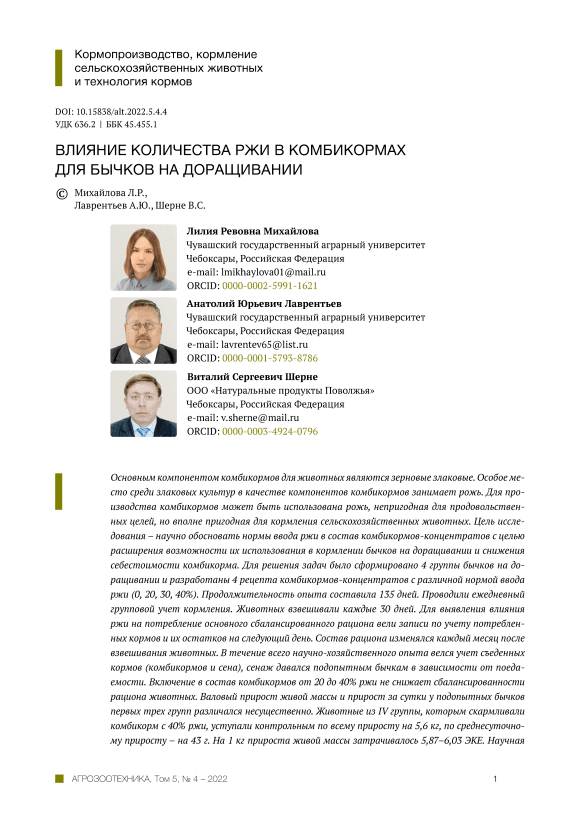 Кормопроизводство, кормление сельскохозяйственных животных и технология кормов

DOI: 10.15838/alt.2022.5.4.4
УДК 636.2 | ББК 45.455.1

ВЛИЯНИЕ КОЛИЧЕСТВА РЖИ В КОМБИКОРМАХ ДЛЯ БЫЧКОВ НА ДОРАЩИВАНИИ

© Михайлова Л.Р., Лаврентьев А.Ю., Шерне В.С.

Лилия Ревовна Михайлова
Чувашский государственный аграрный университет
Чебоксары, Российская Федерация
e-mail: lmikhaylova01@mail.ru
ORCID: 0000-0002-5991-1621

Анатолий Юрьевич Лаврентьев
Чувашский государственный аграрный университет
Чебоксары, Российская Федерация
e-mail: lavrentev65@list.ru
ORCID: 0000-0001-5793-8786

Виталий Сергеевич Шерне
ООО «Натуральные продукты Поволжья»
Чебоксары, Российская Федерация
e-mail: v.sherne@mail.ru
ORCID: 0000-0003-4924-0796

Основным компонентом комбикормов для животных являются зерновые злаковые. Особое место среди злаковых культур в качестве компонентов комбикормов занимает рожь. Для производства комбикормов может быть использована рожь, непригодная для продовольственных целей, но вполне пригодная для кормления сельскохозяйственных животных. Цель исследования – научно обосновать нормы ввода ржи в состав комбикормов-концентратов с целью расширения возможности их использования в кормлении бычков на доращивании и снижения себестоимости комбикорма. Для решения задач было сформировано 4 группы бычков на доращивании и разработаны 4 рецепта комбикормов-концентратов с различной нормой ввода ржи (0, 20, 30, 40%). Продолжительность опыта составила 135 дней. Проводили ежедневный групповой учет кормления. Животных взвешивали каждые 30 дней. Для выявления влияния ржи на потребление основного сбалансированного рациона вели записи по учету потребленных кормов и их остатков на следующий день. Состав рациона изменялся каждый месяц после взвешивания животных. В течение всего научно-хозяйственного опыта велся учет съеденных кормов (комбикормов и сена), сенаж давался подопытным бычкам в зависимости от поедаемости. Включение в состав комбикормов от 20 до 40% ржи не снижает сбалансированности рациона животных. Валовый прирост живой массы и прирост за сутки у подопытных бычков первых трех групп различался несущественно. Животные из IV группы, которым скармливали комбикорм с 40% ржи, уступали контрольным по всему приросту на 5,6 кг, по среднесуточному приросту – на 43 г. На 1 кг прироста живой массы затрачивалось 5,87–6,03 ЭКЕ. Научная

АГРОЗООТЕХНИКА, Том 5, № 4 – 2022

1